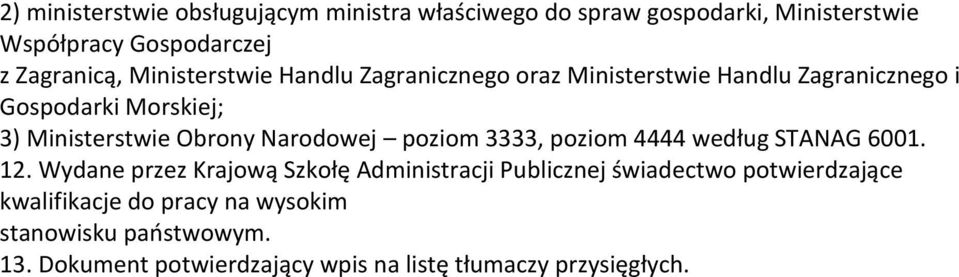 2) ministerstwie obsługującym ministra właściwego do spraw gospodarki, Ministerstwie Współpracy Gospodarczej
z Zagranicą, Ministerstwie Handlu Zagranicznego oraz Ministerstwie Handlu Zagranicznego i Gospodarki Morskiej;
3) Ministerstwie Obrony Narodowej – poziom 3333, poziom 4444 według STANAG 6001.
12. Wydane przez Krajową Szkołę Administracji Publicznej świadectwo potwierdzające kwalifikacje do pracy na wysokim
stanowisku państwowym.
13. Dokument potwierdzający wpis na listę tłumaczy przysięgłych.